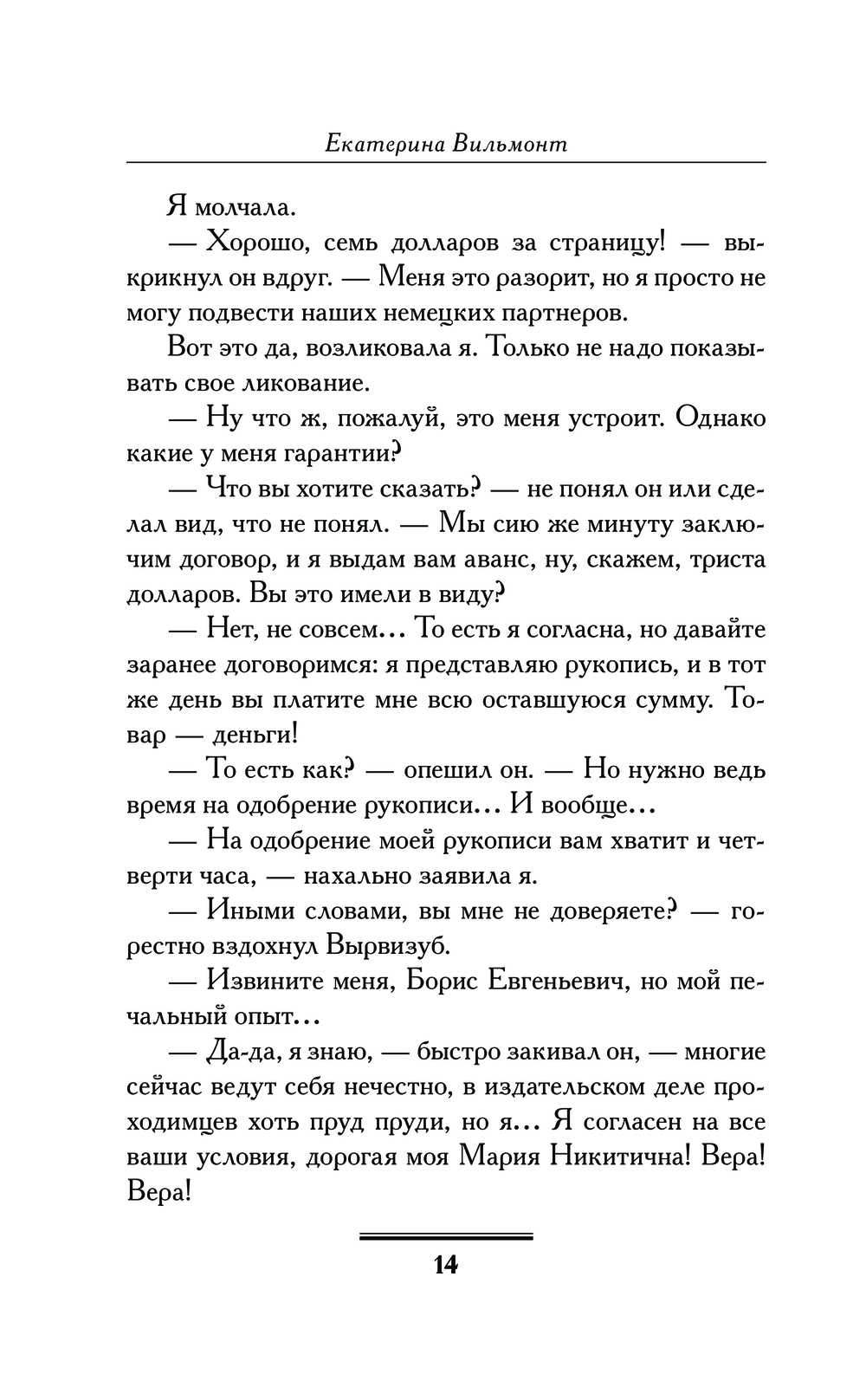 Екатерина Вильмонт

Я молчала.

— Хорошо, семь долларов за страницу! — выкрикнул он вдруг. — Меня это разорит, но я просто не могу подвести наших немецких партнеров.

Вот это да, возликовала я. Только не надо показывать свое ликование.

— Ну что ж, пожалуй, это меня устроит. Однако какие у меня гарантии?

— Что вы хотите сказать? — не понял он или сделал вид, что не понял. — Мы сию же минуту заключим договор, и я выдам вам аванс, ну, скажем, триста долларов. Вы это имели в виду?

— Нет, не совсем... То есть я согласна, но давайте заранее договоримся: я представляю рукопись, и в тот же день вы платите мне всю оставшуюся сумму. Товар — деньги!

— То есть как? — опешил он. — Но нужно ведь время на одобрение рукописи... И вообще...

— На одобрение моей рукописи вам хватит и четверти часа, — нахально заявила я.

— Иными словами, вы мне не доверяете? — горестно вздохнул Вырвизуб.

— Извините меня, Борис Евгеньевич, но мой печальный опыт...

— Да-да, я знаю, — быстро закивал он, — многие сейчас ведут себя нечестно, в издательском деле проходимцев хоть пруд пруди, но я... Я согласен на все ваши условия, дорогая моя Мария Никитична! Вера! Вера!

14